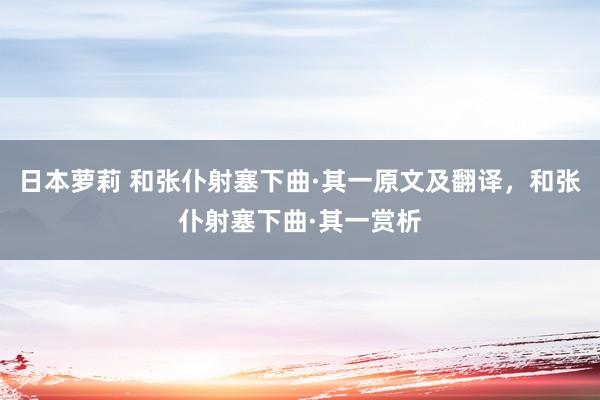 日本萝莉 和张仆射塞下曲·其一原文及翻译，和张仆射塞下曲·其一赏析